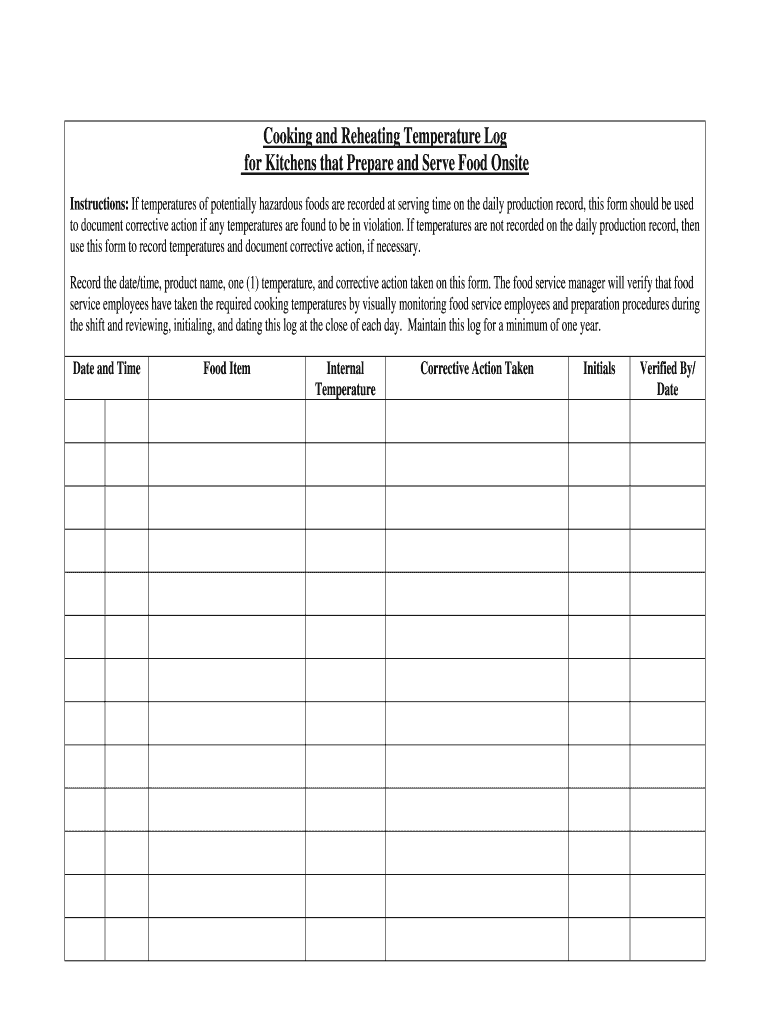 Cooking and Reheating Temperature Log
for Kitchens that Prepare and Serve Food Onsite

Instructions: If temperatures of potentially hazardous foods are recorded at serving time on the daily production record, this form should be used to document corrective action if any temperatures are found to be in violation. If temperatures are not recorded on the daily production record, then use this form to record temperatures and document corrective action, if necessary.

Record the date/time, product name, one (1) temperature, and corrective action taken on this form. The food service manager will verify that food service employees have taken the required cooking temperatures by visually monitoring food service employees and preparation procedures during the shift and reviewing, initialing, and dating this log at the close of each day. Maintain this log for a minimum of one year.

| Date and Time | | Food Item | Internal Temperature | Corrective Action Taken | Initials | Verified By/ Date |
|---|---|---|---|---|---|---|
| | | | | | | |
| | | | | | | |
| | | | | | | |
| | | | | | | |
| | | | | | | |
| | | | | | | |
| | | | | | | |
| | | | | | | |
| | | | | | | |
| | | | | | | |
| | | | | | | |
| | | | | | | |
| | | | | | | |